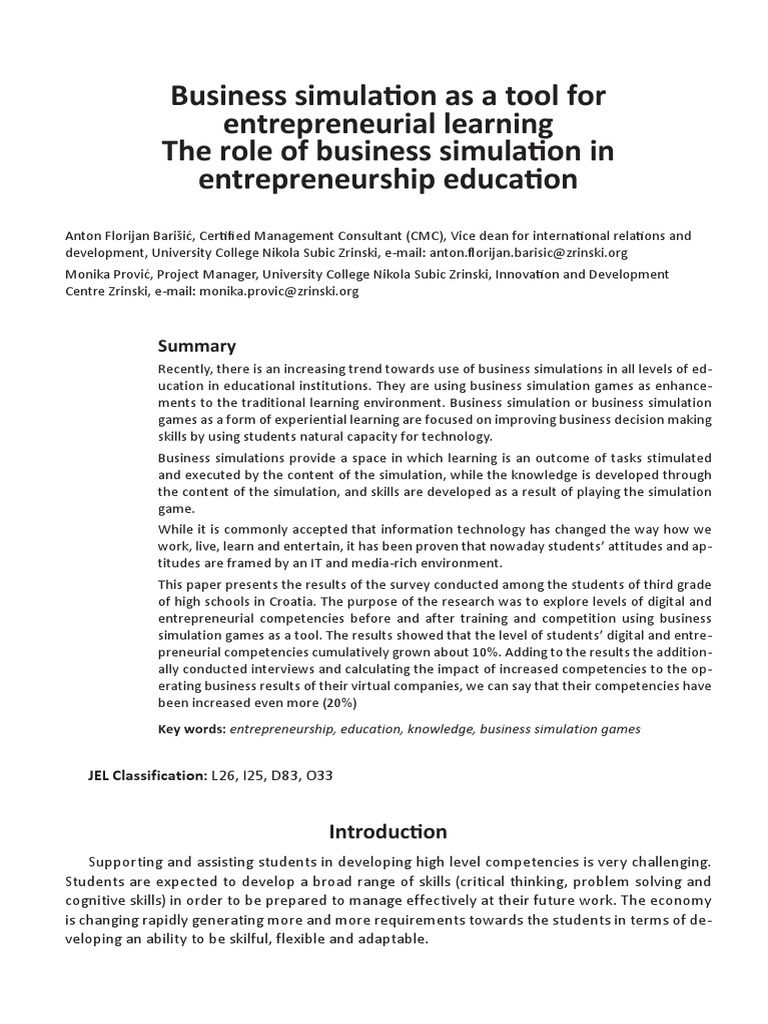 Business simulation as a tool for entrepreneurial learning
The role of business simulation in entrepreneurship education

Anton Florijan Barišić, Certified Management Consultant (CMC), Vice dean for international relations and development, University College Nikola Subic Zrinski, e-mail: anton.florijan.barisic@zrinski.org

Monika Prović, Project Manager, University College Nikola Subic Zrinski, Innovation and Development Centre Zrinski, e-mail: monika.provic@zrinski.org

Summary

Recently, there is an increasing trend towards use of business simulations in all levels of education in educational institutions. They are using business simulation games as enhancements to the traditional learning environment. Business simulation or business simulation games as a form of experiential learning are focused on improving business decision making skills by using students natural capacity for technology.

Business simulations provide a space in which learning is an outcome of tasks stimulated and executed by the content of the simulation, while the knowledge is developed through the content of the simulation, and skills are developed as a result of playing the simulation game.

While it is commonly accepted that information technology has changed the way how we work, live, learn and entertain, it has been proven that nowaday students' attitudes and aptitudes are framed by an IT and media-rich environment.

This paper presents the results of the survey conducted among the students of third grade of high schools in Croatia. The purpose of the research was to explore levels of digital and entrepreneurial competencies before and after training and competition using business simulation games as a tool. The results showed that the level of students' digital and entrepreneurial competencies cumulatively grown about 10%. Adding to the results the additionally conducted interviews and calculating the impact of increased competencies to the operating business results of their virtual companies, we can say that their competencies have been increased even more (20%)

Key words: entrepreneurship, education, knowledge, business simulation games

JEL Classification: L26, I25, D83, O33

Introduction

Supporting and assisting students in developing high level competencies is very challenging. Students are expected to develop a broad range of skills (critical thinking, problem solving and cognitive skills) in order to be prepared to manage effectively at their future work. The economy is changing rapidly generating more and more requirements towards the students in terms of developing an ability to be skilful, flexible and adaptable.